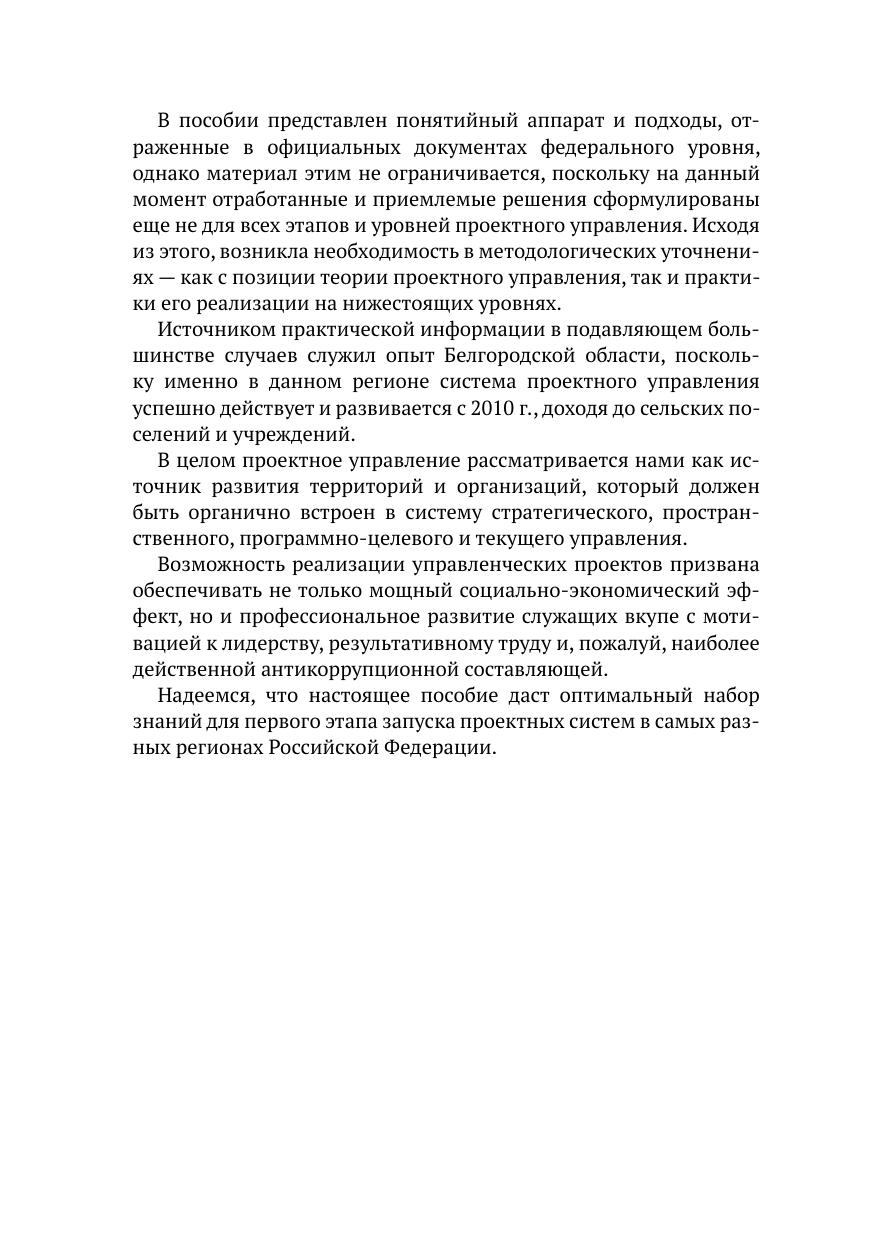 В пособии представлен понятийный аппарат и подходы, отраженные в официальных документах федерального уровня, однако материал этим не ограничивается, поскольку на данный момент отработанные и приемлемые решения сформулированы еще не для всех этапов и уровней проектного управления. Исходя из этого, возникла необходимость в методологических уточнениях — как с позиции теории проектного управления, так и практики его реализации на нижестоящих уровнях.

Источником практической информации в подавляющем большинстве случаев служил опыт Белгородской области, поскольку именно в данном регионе система проектного управления успешно действует и развивается с 2010 г., доходя до сельских поселений и учреждений.

В целом проектное управление рассматривается нами как источник развития территорий и организаций, который должен быть органично встроен в систему стратегического, пространственного, программно-целевого и текущего управления.

Возможность реализации управленческих проектов призвана обеспечивать не только мощный социально-экономический эффект, но и профессиональное развитие служащих вкупе с мотивацией к лидерству, результативному труду и, пожалуй, наиболее действенной антикоррупционной составляющей.

Надеемся, что настоящее пособие даст оптимальный набор знаний для первого этапа запуска проектных систем в самых разных регионах Российской Федерации.